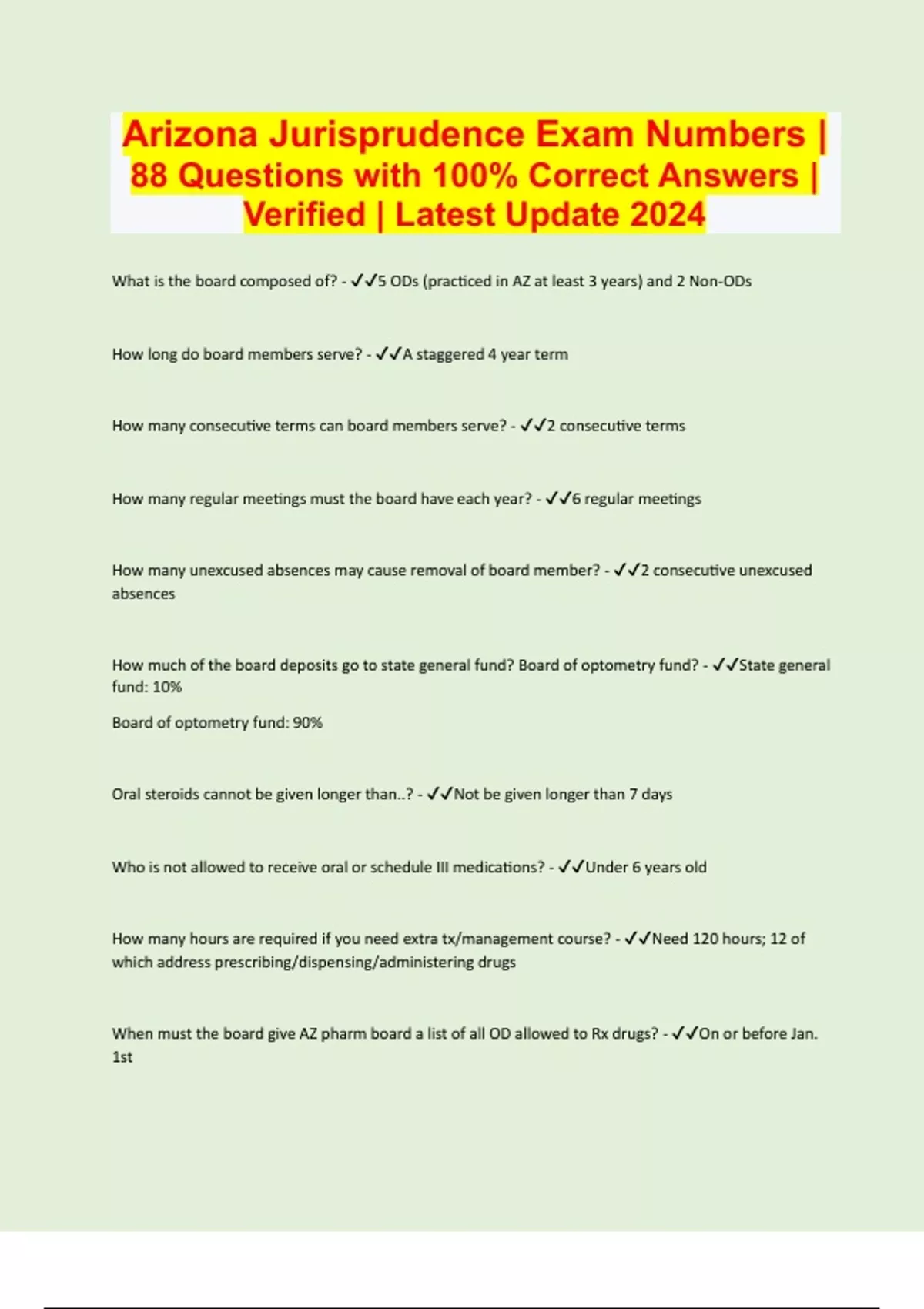 Arizona Jurisprudence Exam Numbers | 88 Questions with 100% Correct Answers | Verified | Latest Update 2024

What is the board composed of? - ✓✓5 ODs (practiced in AZ at least 3 years) and 2 Non-ODs

How long do board members serve? - ✓✓A staggered 4 year term

How many consecutive terms can board members serve? - ✓✓2 consecutive terms

How many regular meetings must the board have each year? - ✓✓6 regular meetings

How many unexcused absences may cause removal of board member? - ✓✓2 consecutive unexcused absences

How much of the board deposits go to state general fund? Board of optometry fund? - ✓✓State general fund: 10%

Board of optometry fund: 90%

Oral steroids cannot be given longer than..? - ✓✓Not be given longer than 7 days

Who is not allowed to receive oral or schedule III medications? - ✓✓Under 6 years old

How many hours are required if you need extra tx/management course? - ✓✓Need 120 hours; 12 of which address prescribing/dispensing/administering drugs

When must the board give AZ pharm board a list of all OD allowed to Rx drugs? - ✓✓On or before Jan. 1st